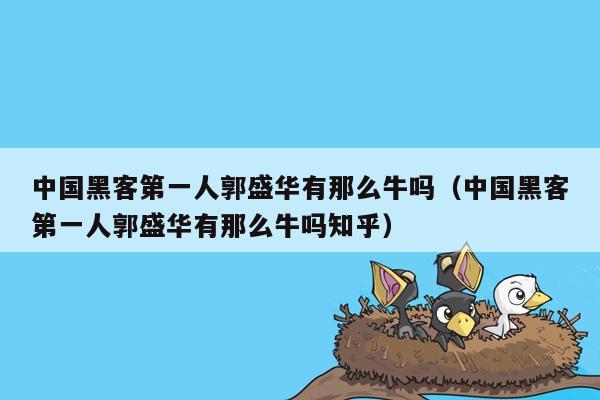 中国黑客第一人郭盛华有那么牛吗（中国黑客第一人郭盛华有那么牛吗知乎）